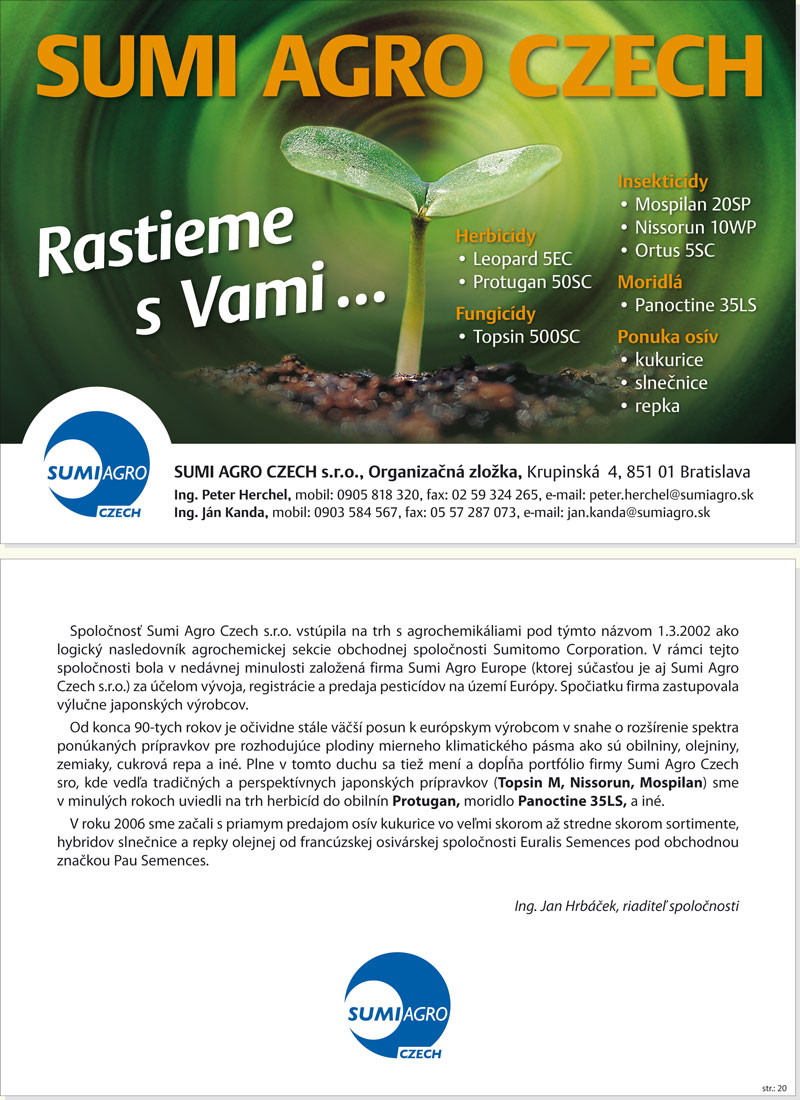 SUMI AGRO CZECH

Rastieme s Vami ...

Herbicídy
• Leopard 5EC
• Protugan 50SC

Fungicídy
• Topsin 500SC

Insekticídy
• Mospilan 20SP
• Nissorun 10WP
• Ortus 5SC

Moridlá
• Panoctine 35LS

Ponuka osív
• kukurice
• slnečnice
• repka

SUMI AGRO CZECH

SUMI AGRO CZECH s.r.o., Organizačná zložka, Krupinská 4, 851 01 Bratislava
Ing. Peter Herchel, mobil: 0905 818 320, fax: 02 59 324 265, e-mail: peter.herchel@sumiagro.sk
Ing. Ján Kanda, mobil: 0903 584 567, fax: 05 57 287 073, e-mail: jan.kanda@sumiagro.sk

Spoločnosť Sumi Agro Czech s.r.o. vstúpila na trh s agrochemikáliami pod týmto názvom 1.3.2002 ako logický nasledovník agrochemickej sekcie obchodnej spoločnosti Sumitomo Corporation. V rámci tejto spoločnosti bola v nedávnej minulosti založená firma Sumi Agro Europe (ktorej súčasťou je aj Sumi Agro Czech s.r.o.) za účelom vývoja, registrácie a predaja pesticídov na území Európy. Spočiatku firma zastupovala výlučne japonských výrobcov.

Od konca 90-tych rokov je očividne stále väčší posun k európskym výrobcom v snahe o rozšírenie spektra ponúkaných prípravkov pre rozhodujúce plodiny mierneho klimatického pásma ako sú obilniny, olejniny, zemiaky, cukrová repa a iné. Plne v tomto duchu sa tiež mení a dopĺňa portfólio firmy Sumi Agro Czech sro, kde vedľa tradičných a perspektívnych japonských prípravkov (Topsin M, Nissorun, Mospilan) sme v minulých rokoch uviedli na trh herbicíd do obilnín Protugan, moridlo Panoctine 35LS, a iné.

V roku 2006 sme začali s priamym predajom osív kukurice vo veľmi skorom až stredne skorom sortimente, hybridov slnečnice a repky olejnej od francúzskej osivárskej spoločnosti Euralis Semences pod obchodnou značkou Pau Semences.

Ing. Jan Hrbáček, riaditeľ spoločnosti

SUMI AGRO CZECH

str.: 20